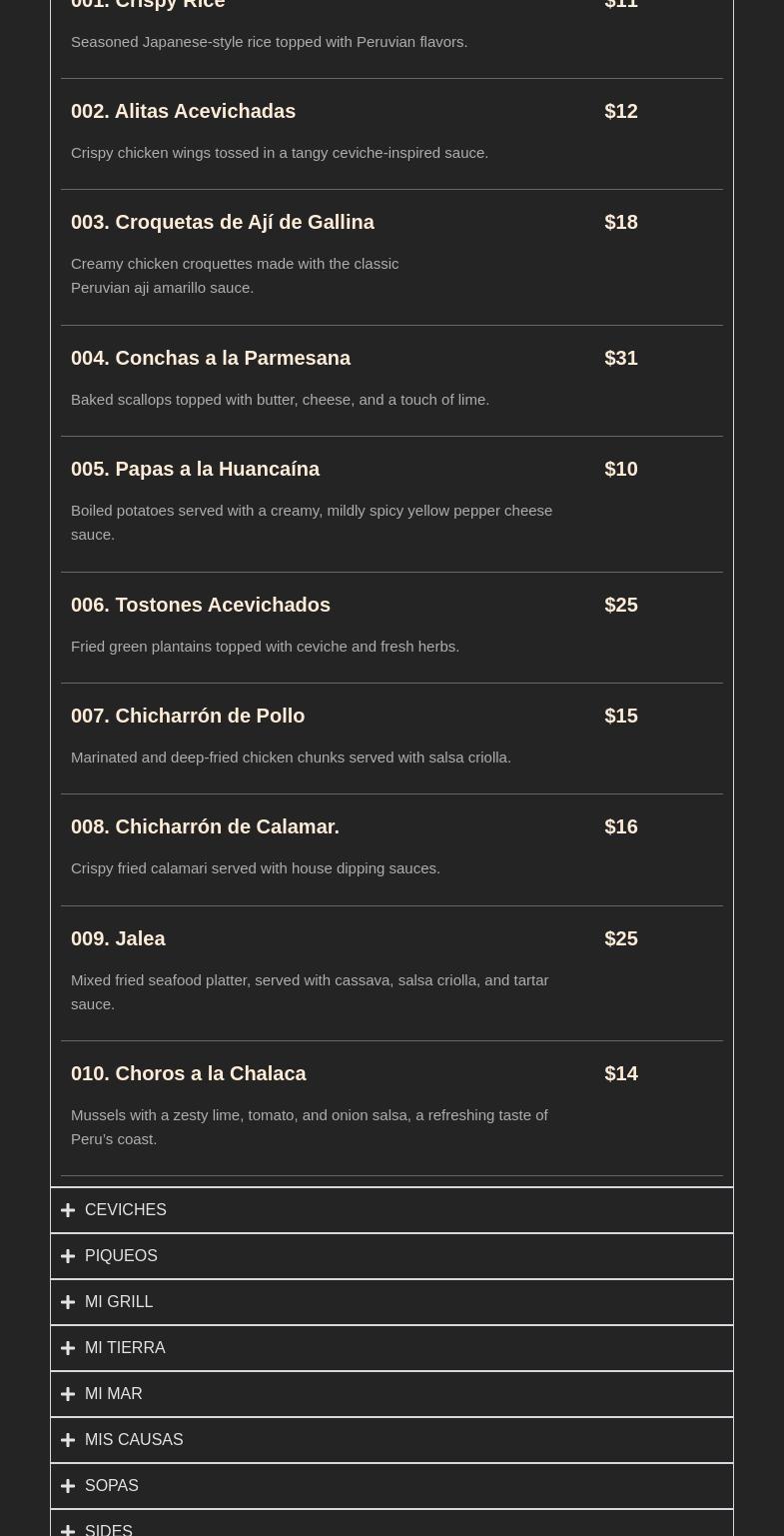 001. Crispy Rice $11

Seasoned Japanese-style rice topped with Peruvian flavors.

002. Alitas Acevichadas $12

Crispy chicken wings tossed in a tangy ceviche-inspired sauce.

003. Croquetas de Ají de Gallina $18

Creamy chicken croquettes made with the classic Peruvian aji amarillo sauce.

004. Conchas a la Parmesana $31

Baked scallops topped with butter, cheese, and a touch of lime.

005. Papas a la Huancaína $10

Boiled potatoes served with a creamy, mildly spicy yellow pepper cheese sauce.

006. Tostones Acevichados $25

Fried green plantains topped with ceviche and fresh herbs.

007. Chicharrón de Pollo $15

Marinated and deep-fried chicken chunks served with salsa criolla.

008. Chicharrón de Calamar. $16

Crispy fried calamari served with house dipping sauces.

009. Jalea $25

Mixed fried seafood platter, served with cassava, salsa criolla, and tartar sauce.

010. Choros a la Chalaca $14

Mussels with a zesty lime, tomato, and onion salsa, a refreshing taste of Peru's coast.

CEVICHES

PIQUEOS

MI GRILL

MI TIERRA

MI MAR

MIS CAUSAS

SOPAS

SIDES